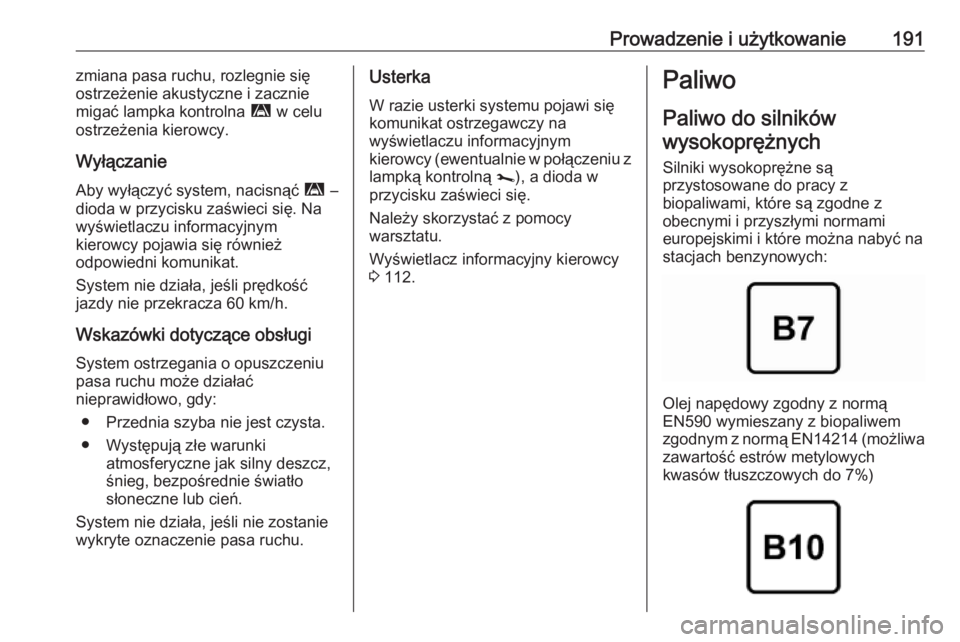 Prowadzenie i użytkowanie 191

zmiana pasa ruchu, rozlegnie się ostrzeżenie akustyczne i zacznie migać lampka kontrolna w celu ostrzeżenia kierowcy.

Wyłączanie

Aby wyłączyć system, nacisnąć – dioda w przycisku zaświeci się. Na wyświetlaczu informacyjnym kierowcy pojawia się również odpowiedni komunikat.

System nie działa, jeśli prędkość jazdy nie przekracza 60 km/h.

Wskazówki dotyczące obsługi

System ostrzegania o opuszczeniu pasa ruchu może działać nieprawidłowo, gdy:

● Przednia szyba nie jest czysta.

● Występują złe warunki atmosferyczne jak silny deszcz, śnieg, bezpośrednie światło słoneczne lub cień.

System nie działa, jeśli nie zostanie wykryte oznaczenie pasa ruchu.

Usterka

W razie usterki systemu pojawi się komunikat ostrzegawczy na wyświetlaczu informacyjnym kierowcy (ewentualnie w połączeniu z lampką kontrolną ), a dioda w przycisku zaświeci się.

Należy skorzystać z pomocy warsztatu.

Wyświetlacz informacyjny kierowcy 3 112.

Paliwo

Paliwo do silników wysokoprężnych

Silniki wysokoprężne są przystosowane do pracy z biopaliwami, które są zgodne z obecnymi i przyszłymi normami europejskimi i które można nabyć na stacjach benzynowych:

B7

Olej napędowy zgodny z normą EN590 wymieszany z biopaliwem zgodnym z normą EN14214 (możliwa zawartość estrów metylowych kwasów tłuszczowych do 7%)

B10

carmanualsonline.info